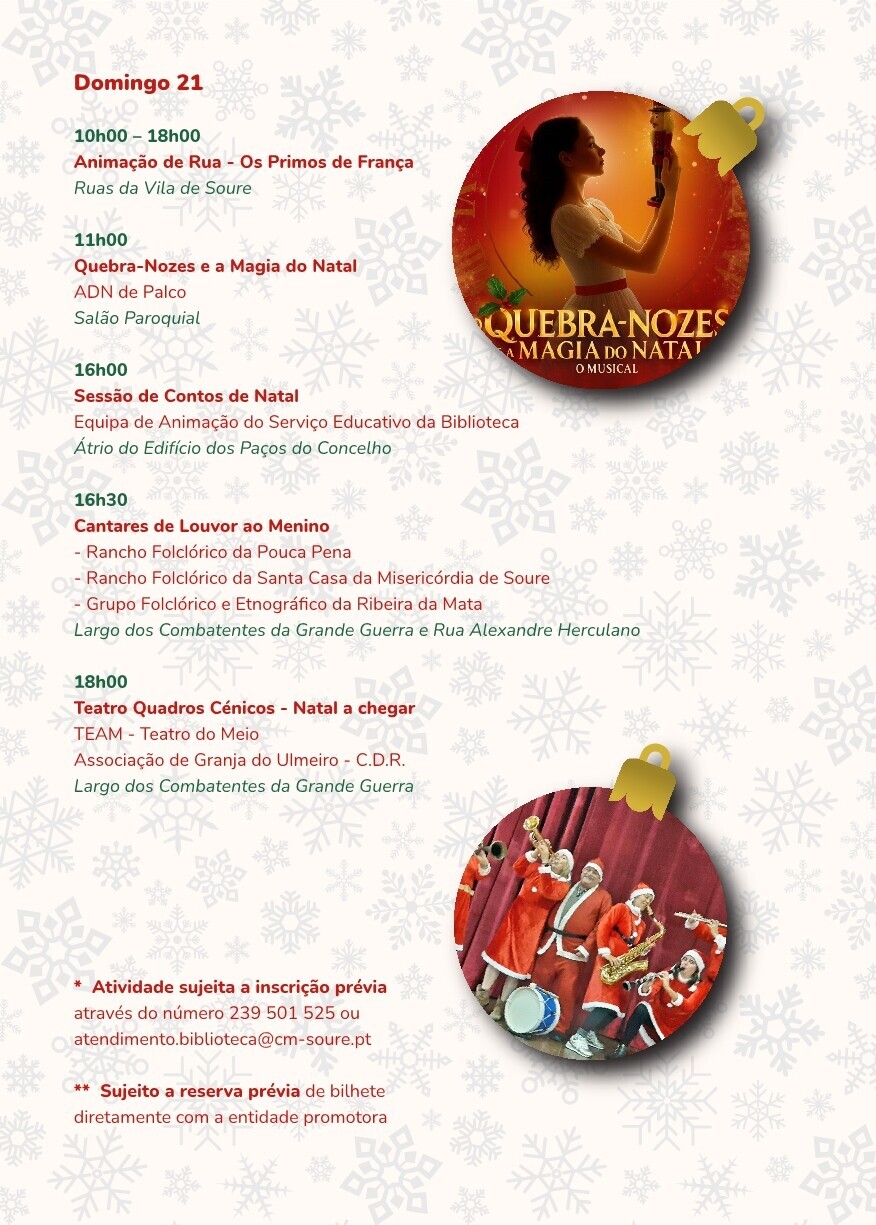 Domingo 21

10h00 – 18h00
Animação de Rua - Os Primos de França
Ruas da Vila de Soure

11h00
Quebra-Nozes e a Magia do Natal
ADN de Palco
Salão Paroquial

QUEBRA-NOZES
E A MAGIA DO NATAL
O MUSICAL

16h00
Sessão de Contos de Natal
Equipa de Animação do Serviço Educativo da Biblioteca
Átrio do Edifício dos Paços do Concelho

16h30
Cantares de Louvor ao Menino
- Rancho Folclórico da Pouca Pena
- Rancho Folclórico da Santa Casa da Misericórdia de Soure
- Grupo Folclórico e Etnográfico da Ribeira da Mata
Largo dos Combatentes da Grande Guerra e Rua Alexandre Herculano

18h00
Teatro Quadros Cénicos - Natal a chegar
TEAM - Teatro do Meio
Associação de Granja do Ulmeiro - C.D.R.
Largo dos Combatentes da Grande Guerra

* Atividade sujeita a inscrição prévia através do número 239 501 525 ou atendimento.biblioteca@cm-soure.pt

** Sujeito a reserva prévia de bilhete diretamente com a entidade promotora